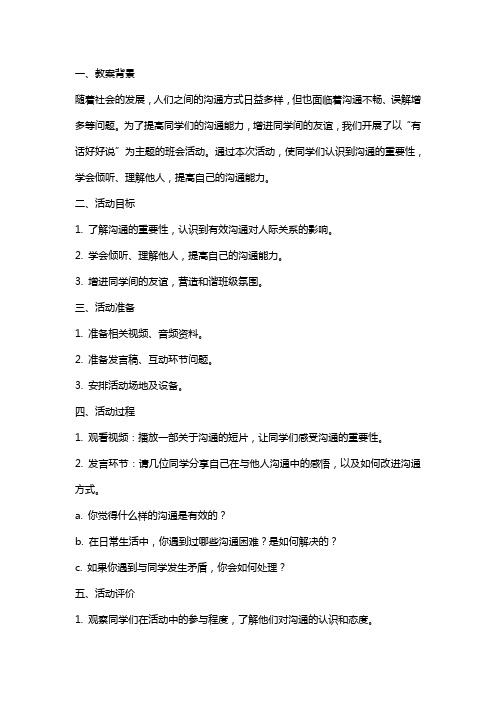 一、教案背景

随着社会的发展，人们之间的沟通方式日益多样，但也面临着沟通不畅、误解增多等问题。为了提高同学们的沟通能力，增进同学间的友谊，我们开展了以“有话好好说”为主题的班会活动。通过本次活动，使同学们认识到沟通的重要性，学会倾听、理解他人，提高自己的沟通能力。

二、活动目标

1. 了解沟通的重要性，认识到有效沟通对人际关系的影响。

2. 学会倾听、理解他人，提高自己的沟通能力。

3. 增进同学间的友谊，营造和谐班级氛围。

三、活动准备

1. 准备相关视频、音频资料。

2. 准备发言稿、互动环节问题。

3. 安排活动场地及设备。

四、活动过程

1. 观看视频：播放一部关于沟通的短片，让同学们感受沟通的重要性。

2. 发言环节：请几位同学分享自己在与他人沟通中的感悟，以及如何改进沟通方式。

a. 你觉得什么样的沟通是有效的？

b. 在日常生活中，你遇到过哪些沟通困难？是如何解决的？

c. 如果你遇到与同学发生矛盾，你会如何处理？

五、活动评价

1. 观察同学们在活动中的参与程度，了解他们对沟通的认识和态度。